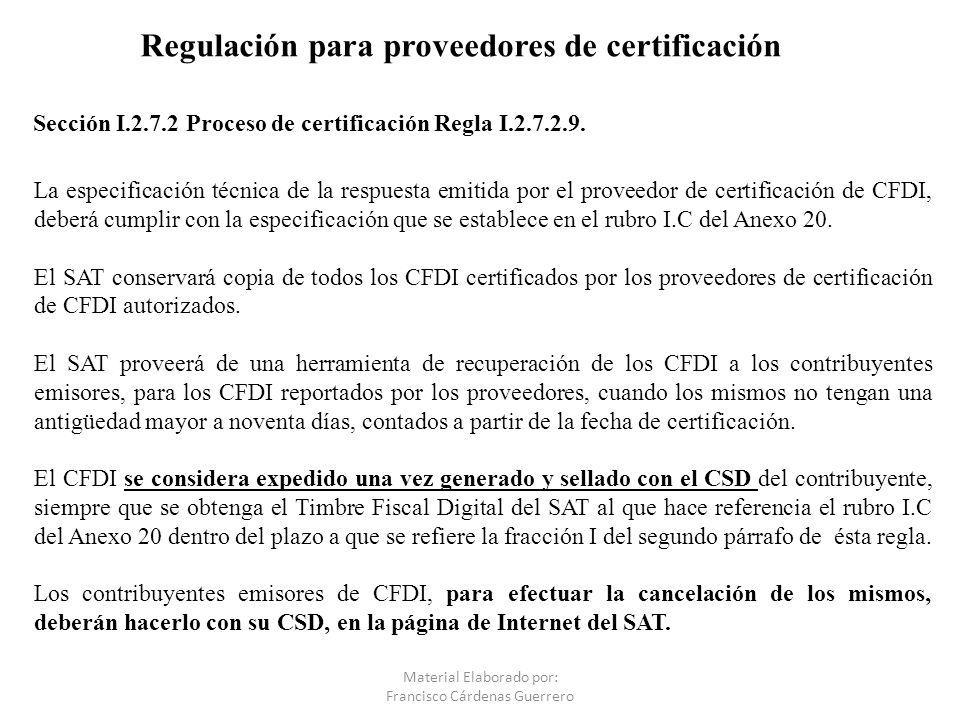 Regulación para proveedores de certificación

Sección I.2.7.2 Proceso de certificación Regla I.2.7.2.9.

La especificación técnica de la respuesta emitida por el proveedor de certificación de CFDI, deberá cumplir con la especificación que se establece en el rubro I.C del Anexo 20.

El SAT conservará copia de todos los CFDI certificados por los proveedores de certificación de CFDI autorizados.

El SAT proveerá de una herramienta de recuperación de los CFDI a los contribuyentes emisores, para los CFDI reportados por los proveedores, cuando los mismos no tengan una antigüedad mayor a noventa días, contados a partir de la fecha de certificación.

El CFDI se considera expedido una vez generado y sellado con el CSD del contribuyente, siempre que se obtenga el Timbre Fiscal Digital del SAT al que hace referencia el rubro I.C del Anexo 20 dentro del plazo a que se refiere la fracción I del segundo párrafo de ésta regla.

Los contribuyentes emisores de CFDI, para efectuar la cancelación de los mismos, deberán hacerlo con su CSD, en la página de Internet del SAT.

Material Elaborado por:
Francisco Cárdenas Guerrero